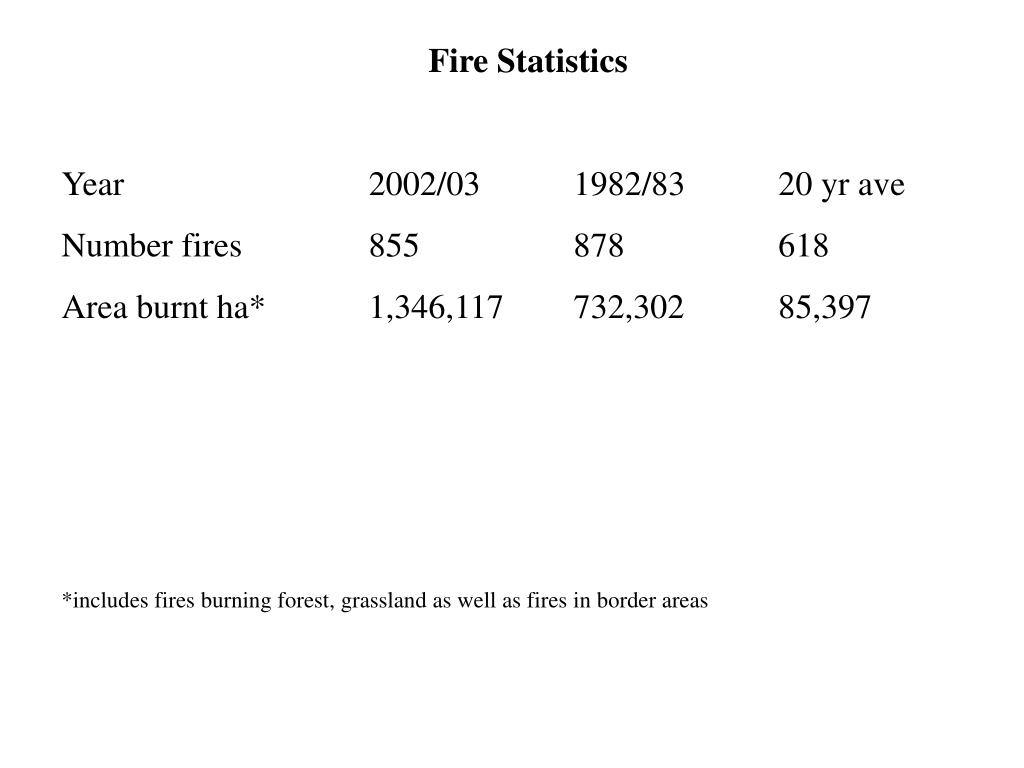 Fire Statistics

| Year | 2002/03 | 1982/83 | 20 yr ave |
|---|---|---|---|
| Number fires | 855 | 878 | 618 |
| Area burnt ha* | 1,346,117 | 732,302 | 85,397 |

*includes fires burning forest, grassland as well as fires in border areas